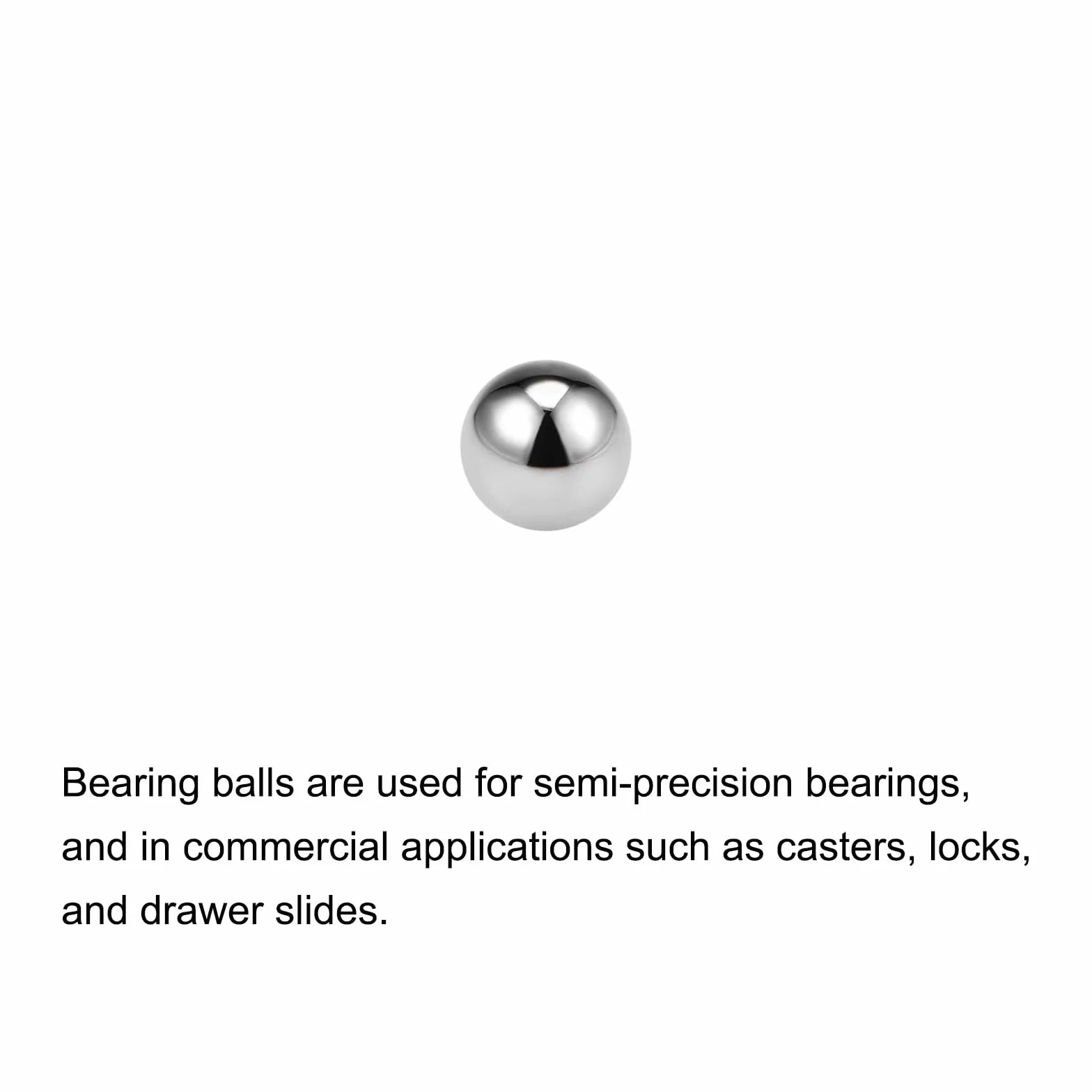 Bearing balls are used for semi-precision bearings, and in commercial applications such as casters, locks, and drawer slides.